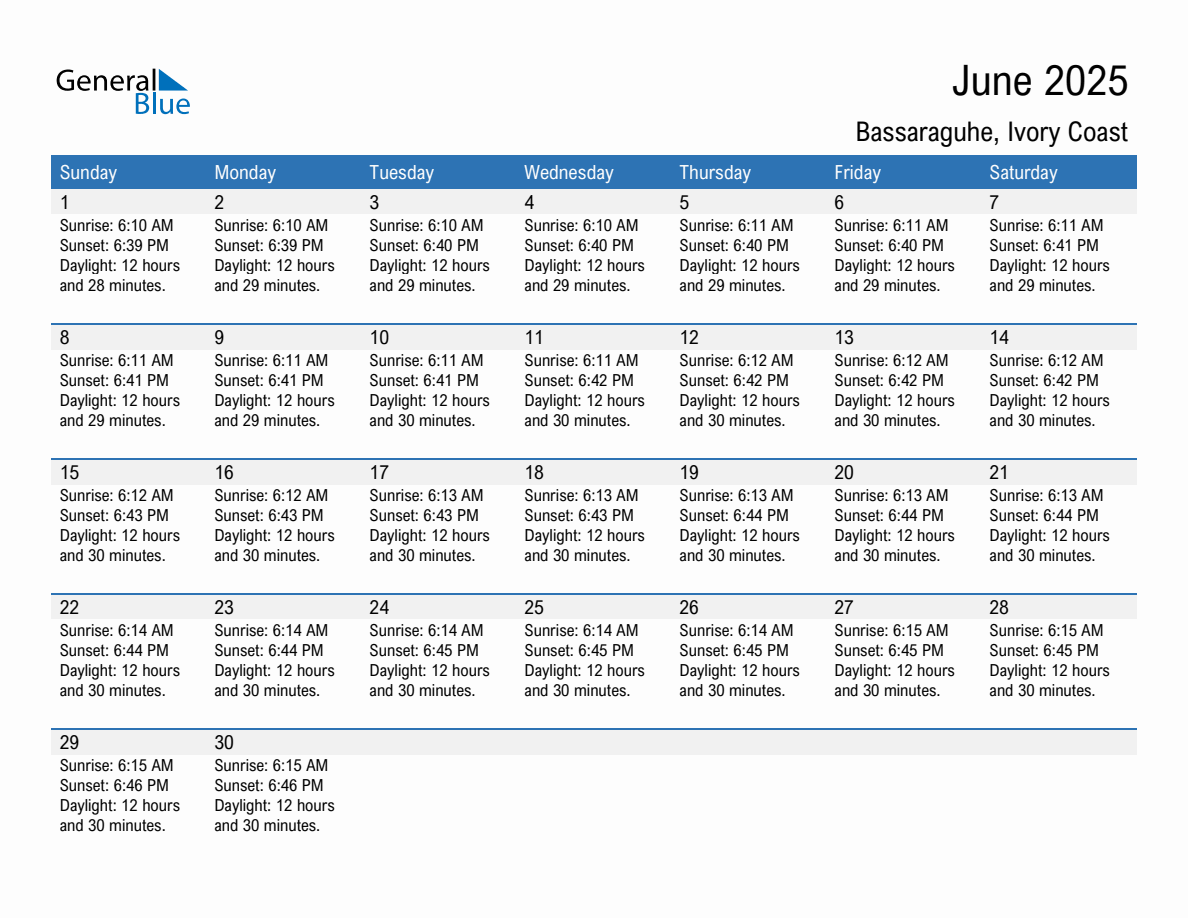 General Blue

June 2025

Bassaraguhe, Ivory Coast

| Sunday | Monday | Tuesday | Wednesday | Thursday | Friday | Saturday |
|---|---|---|---|---|---|---|
| 1 Sunrise: 6:10 AM Sunset: 6:39 PM Daylight: 12 hours and 28 minutes. | 2 Sunrise: 6:10 AM Sunset: 6:39 PM Daylight: 12 hours and 29 minutes. | 3 Sunrise: 6:10 AM Sunset: 6:40 PM Daylight: 12 hours and 29 minutes. | 4 Sunrise: 6:10 AM Sunset: 6:40 PM Daylight: 12 hours and 29 minutes. | 5 Sunrise: 6:11 AM Sunset: 6:40 PM Daylight: 12 hours and 29 minutes. | 6 Sunrise: 6:11 AM Sunset: 6:40 PM Daylight: 12 hours and 29 minutes. | 7 Sunrise: 6:11 AM Sunset: 6:41 PM Daylight: 12 hours and 29 minutes. |
| 8 Sunrise: 6:11 AM Sunset: 6:41 PM Daylight: 12 hours and 29 minutes. | 9 Sunrise: 6:11 AM Sunset: 6:41 PM Daylight: 12 hours and 29 minutes. | 10 Sunrise: 6:11 AM Sunset: 6:41 PM Daylight: 12 hours and 30 minutes. | 11 Sunrise: 6:11 AM Sunset: 6:42 PM Daylight: 12 hours and 30 minutes. | 12 Sunrise: 6:12 AM Sunset: 6:42 PM Daylight: 12 hours and 30 minutes. | 13 Sunrise: 6:12 AM Sunset: 6:42 PM Daylight: 12 hours and 30 minutes. | 14 Sunrise: 6:12 AM Sunset: 6:42 PM Daylight: 12 hours and 30 minutes. |
| 15 Sunrise: 6:12 AM Sunset: 6:43 PM Daylight: 12 hours and 30 minutes. | 16 Sunrise: 6:12 AM Sunset: 6:43 PM Daylight: 12 hours and 30 minutes. | 17 Sunrise: 6:13 AM Sunset: 6:43 PM Daylight: 12 hours and 30 minutes. | 18 Sunrise: 6:13 AM Sunset: 6:43 PM Daylight: 12 hours and 30 minutes. | 19 Sunrise: 6:13 AM Sunset: 6:44 PM Daylight: 12 hours and 30 minutes. | 20 Sunrise: 6:13 AM Sunset: 6:44 PM Daylight: 12 hours and 30 minutes. | 21 Sunrise: 6:13 AM Sunset: 6:44 PM Daylight: 12 hours and 30 minutes. |
| 22 Sunrise: 6:14 AM Sunset: 6:44 PM Daylight: 12 hours and 30 minutes. | 23 Sunrise: 6:14 AM Sunset: 6:44 PM Daylight: 12 hours and 30 minutes. | 24 Sunrise: 6:14 AM Sunset: 6:45 PM Daylight: 12 hours and 30 minutes. | 25 Sunrise: 6:14 AM Sunset: 6:45 PM Daylight: 12 hours and 30 minutes. | 26 Sunrise: 6:14 AM Sunset: 6:45 PM Daylight: 12 hours and 30 minutes. | 27 Sunrise: 6:15 AM Sunset: 6:45 PM Daylight: 12 hours and 30 minutes. | 28 Sunrise: 6:15 AM Sunset: 6:45 PM Daylight: 12 hours and 30 minutes. |
| 29 Sunrise: 6:15 AM Sunset: 6:46 PM Daylight: 12 hours and 30 minutes. | 30 Sunrise: 6:15 AM Sunset: 6:46 PM Daylight: 12 hours and 30 minutes. | | | | | |